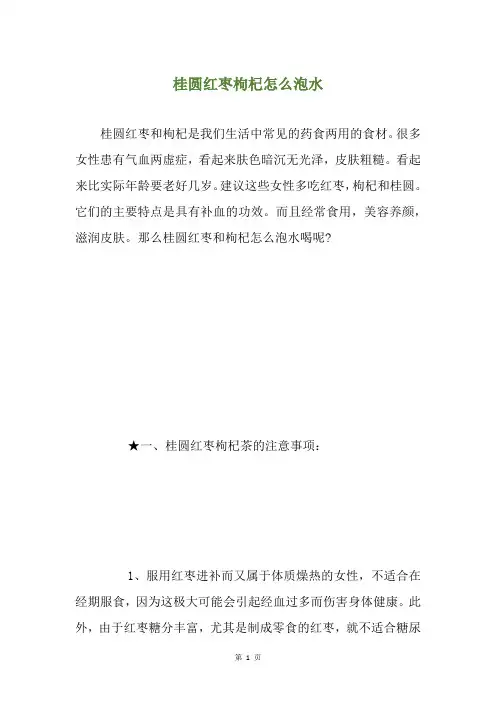 桂圆红枣枸杞怎么泡水

桂圆红枣和枸杞是我们生活中常见的药食两用的食材。很多女性患有气血两虚症，看起来肤色暗沉无光泽，皮肤粗糙。看起来比实际年龄要老好几岁。建议这些女性多吃红枣，枸杞和桂圆。它们的主要特点是具有补血的功效。而且经常食用，美容养颜，滋润皮肤。那么桂圆红枣和枸杞怎么泡水喝呢?

★一、桂圆红枣枸杞茶的注意事项：

1、服用红枣进补而又属于体质燥热的女性，不适合在经期服食，因为这极大可能会引起经血过多而伤害身体健康。此外，由于红枣糖分丰富，尤其是制成零食的红枣，就不适合糖尿

第 1 页